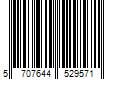 5 707644 529571